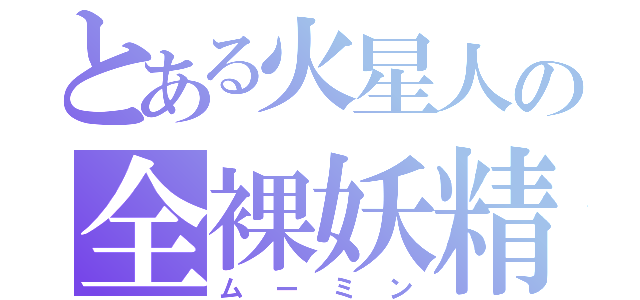 とある火星人の
全裸妖精
ムーミン